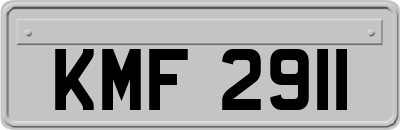 KMF 2911